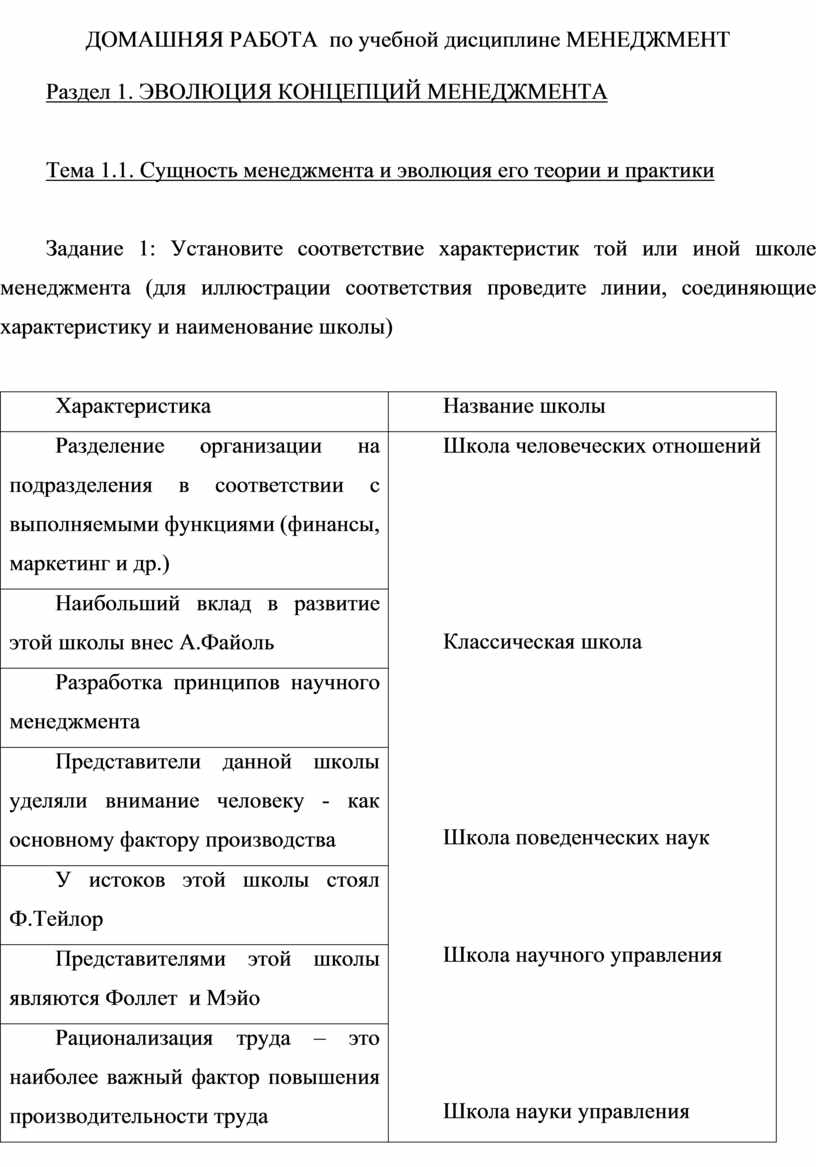 ДОМАШНЯЯ РАБОТА по учебной дисциплине МЕНЕДЖМЕНТ

Раздел 1. ЭВОЛЮЦИЯ КОНЦЕПЦИЙ МЕНЕДЖМЕНТА

Тема 1.1. Сущность менеджмента и эволюция его теории и практики

Задание 1: Установите соответствие характеристик той или иной школе менеджмента (для иллюстрации соответствия проведите линии, соединяющие характеристику и наименование школы)

| Характеристика | Название школы |
|---|---|
| Разделение организации на подразделения в соответствии с выполняемыми функциями (финансы, маркетинг и др.) | Школа человеческих отношений |
| Наибольший вклад в развитие этой школы внес А.Файоль | Классическая школа |
| Разработка принципов научного менеджмента | |
| Представители данной школы уделяли внимание человеку - как основному фактору производства | Школа поведенческих наук |
| У истоков этой школы стоял Ф.Тейлор | |
| Представителями этой школы являются Фоллет и Мэйо | Школа научного управления |
| Рационализация труда – это наиболее важный фактор повышения производительности труда | Школа науки управления |